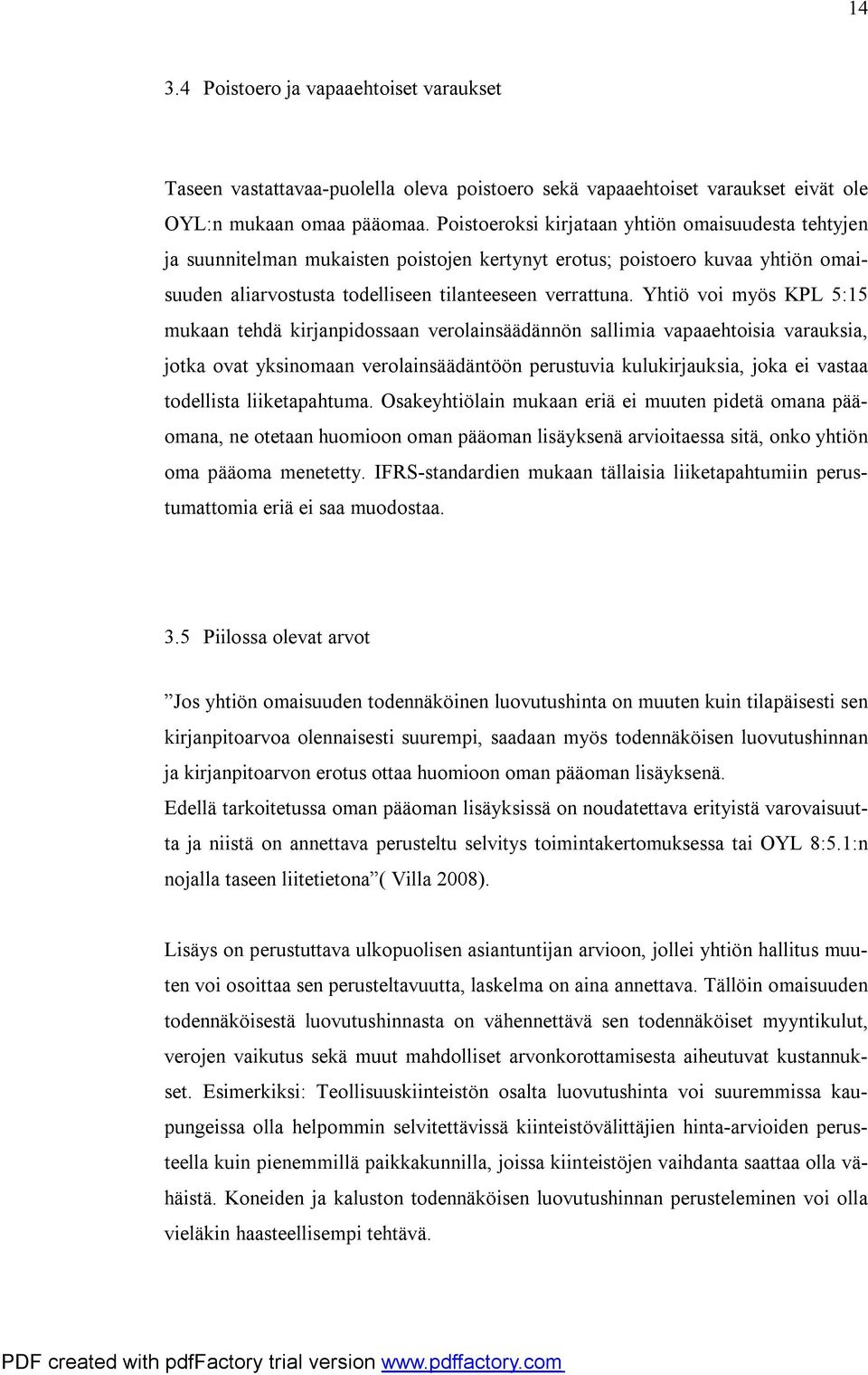 14

3.4 Poistoero ja vapaaehtoiset varaukset

Taseen vastattavaa-puolella oleva poistoero sekä vapaaehtoiset varaukset eivät ole OYL:n mukaan omaa pääomaa. Poistoeroksi kirjataan yhtiön omaisuudesta tehtyjen ja suunnitelman mukaisten poistojen kertynyt erotus; poistoero kuvaa yhtiön omaisuuden aliarvostusta todelliseen tilanteeseen verrattuna. Yhtiö voi myös KPL 5:15 mukaan tehdä kirjanpidossaan verolainsäädännön sallimia vapaaehtoisia varauksia, jotka ovat yksinomaan verolainsäädäntöön perustuvia kulukirjauksia, joka ei vastaa todellista liiketapahtuma. Osakeyhtiölain mukaan eriä ei muuten pidetä omana pääomana, ne otetaan huomioon oman pääoman lisäyksenä arvioitaessa sitä, onko yhtiön oma pääoma menetetty. IFRS-standardien mukaan tällaisia liiketapahtumiin perustumattomia eriä ei saa muodostaa.

3.5 Piilossa olevat arvot

”Jos yhtiön omaisuuden todennäköinen luovutushinta on muuten kuin tilapäisesti sen kirjanpitoarvoa olennaisesti suurempi, saadaan myös todennäköisen luovutushinnan ja kirjanpitoarvon erotus ottaa huomioon oman pääoman lisäyksenä.
Edellä tarkoitetussa oman pääoman lisäyksissä on noudatettava erityistä varovaisuutta ja niistä on annettava perusteltu selvitys toimintakertomuksessa tai OYL 8:5.1:n nojalla taseen liitetietona”( Villa 2008).

Lisäys on perustuttava ulkopuolisen asiantuntijan arvioon, jollei yhtiön hallitus muuten voi osoittaa sen perusteltavuutta, laskelma on aina annettava. Tällöin omaisuuden todennäköisestä luovutushinnasta on vähennettävä sen todennäköiset myyntikulut, verojen vaikutus sekä muut mahdolliset arvonkorottamisesta aiheutuvat kustannukset. Esimerkiksi: Teollisuuskiinteistön osalta luovutushinta voi suuremmissa kaupungeissa olla helpommin selvitettävissä kiinteistövälittäjien hinta-arvioiden perusteella kuin pienemmillä paikkakunnilla, joissa kiinteistöjen vaihdanta saattaa olla vähäistä. Koneiden ja kaluston todennäköisen luovutushinnan perusteleminen voi olla vieläkin haasteellisempi tehtävä.

PDF created with pdfFactory trial version www.pdffactory.com